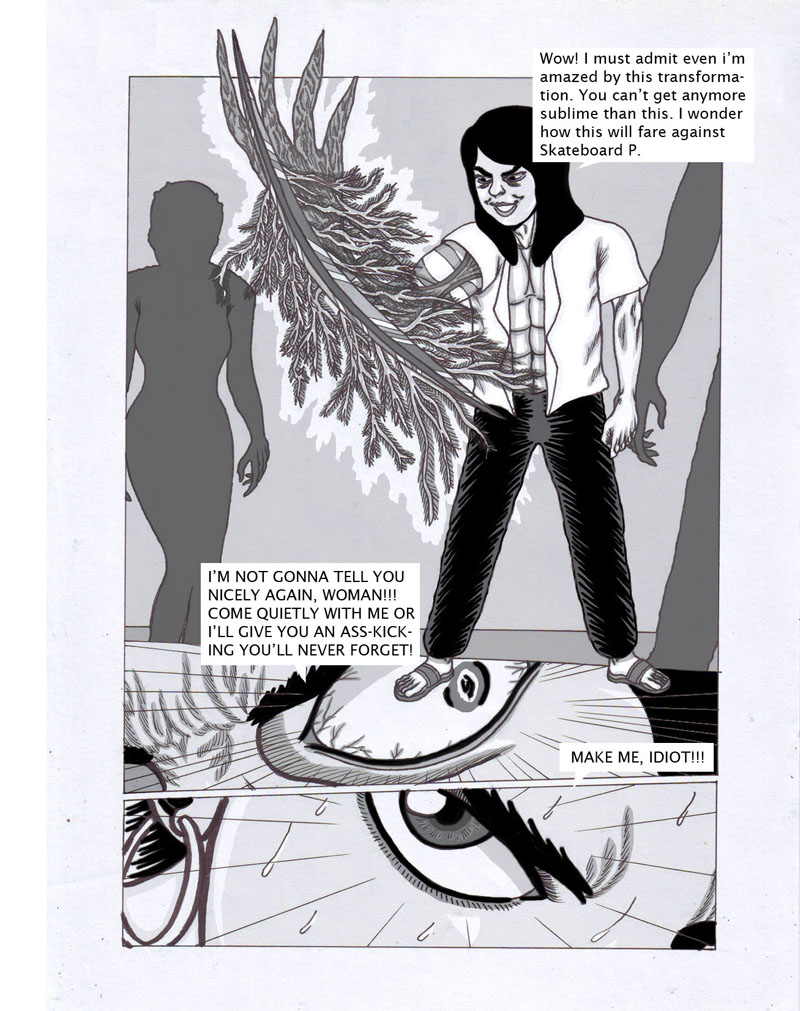 Wow! I must admit even i'm amazed by this transformation. You can't get anymore sublime than this. I wonder how this will fare against Skateboard P.

I'M NOT GONNA TELL YOU NICELY AGAIN, WOMAN!!! COME QUIETLY WITH ME OR I'LL GIVE YOU AN ASS-KICKING YOU'LL NEVER FORGET!

MAKE ME, IDIOT!!!